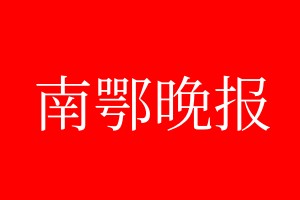 南鄂晚报